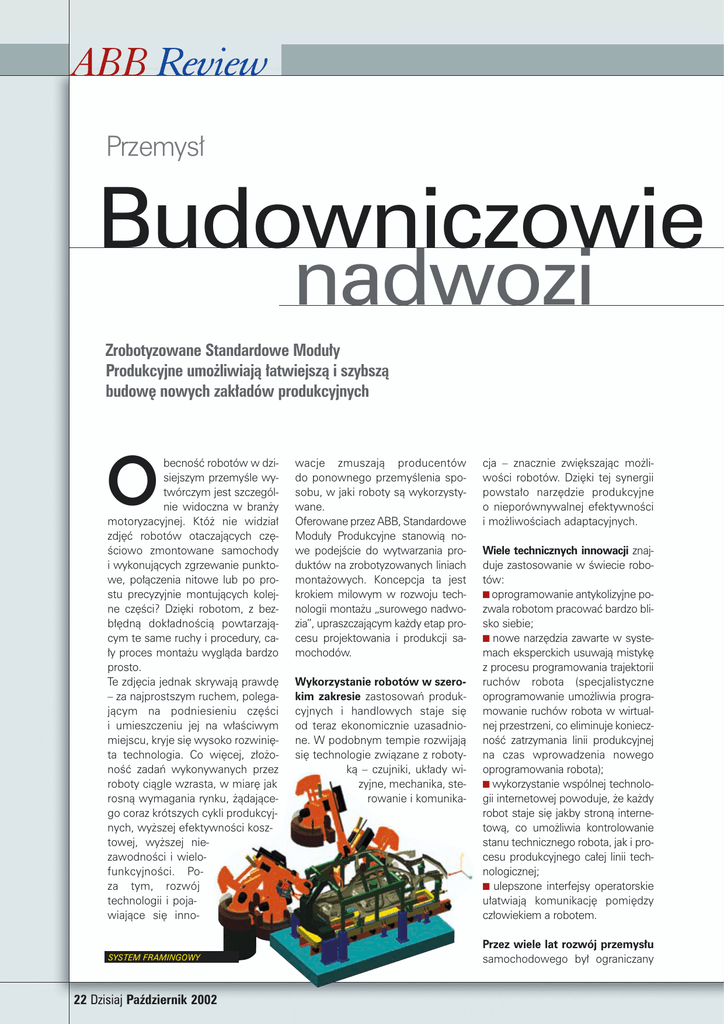 ABB Review

Przemysł

Budowniczowie nadwozi

Zrobotyzowane Standardowe Moduły Produkcyjne umożliwiają łatwiejszą i szybszą budowę nowych zakładów produkcyjnych

Obecność robotów w dzisiejszym przemyśle wytwórczym jest szczególnie widoczna w branży motoryzacyjnej. Któż nie widział zdjęć robotów otaczających częściowo zmontowane samochody i wykonujących zgrzewanie punktowe, połączenia nitowe lub po prostu precyzyjnie montujących kolejne części? Dzięki robotom, z bezbłędną dokładnością powtarzającym te same ruchy i procedury, cały proces montażu wygląda bardzo prosto.

Te zdjęcia jednak skrywają prawdę – za najprostszym ruchem, polegającym na podniesieniu części i umieszczeniu jej na właściwym miejscu, kryje się wysoko rozwinięta technologia. Co więcej, złożoność zadań wykonywanych przez roboty ciągle wzrasta, w miarę jak rosną wymagania rynku, żądającego coraz krótszych cykli produkcyjnych, wyższej efektywności kosztowej, wyższej niezawodności i wielofunkcyjności. Poza tym, rozwój technologii i pojawiające się innowacje zmuszają producentów do ponownego przemyślenia sposobu, w jaki roboty są wykorzystywane.

Oferowane przez ABB, Standardowe Moduły Produkcyjne stanowią nowe podejście do wytwarzania produktów na zrobotyzowanych liniach montażowych. Koncepcja ta jest krokiem milowym w rozwoju technologii montażu „surowego nadwozia", upraszczającym każdy etap procesu projektowania i produkcji samochodów.

Wykorzystanie robotów w szerokim zakresie zastosowań produkcyjnych i handlowych staje się od teraz ekonomicznie uzasadnione. W podobnym tempie rozwijają się technologie związane z robotyką – czujniki, układy wizyjne, mechanika, sterowanie i komunikacja – znacznie zwiększając możliwości robotów. Dzięki tej synergii powstało narzędzie produkcyjne o nieporównywalnej efektywności i możliwościach adaptacyjnych.

Wiele technicznych innowacji znajduje zastosowanie w świecie robotów:
■ oprogramowanie antykolizyjne pozwala robotom pracować bardzo blisko siebie;
■ nowe narzędzia zawarte w systemach eksperckich usuwają mistykę z procesu programowania trajektorii ruchów robota (specjalistyczne oprogramowanie umożliwia programowanie ruchów robota w wirtualnej przestrzeni, co eliminuje konieczność zatrzymania linii produkcyjnej na czas wprowadzenia nowego oprogramowania robota);
■ wykorzystanie wspólnej technologii internetowej powoduje, że każdy robot staje się jakby stroną internetową, co umożliwia kontrolowanie stanu technicznego robota, jak i procesu produkcyjnego całej linii technologicznej;
■ ulepszone interfejsy operatorskie ułatwiają komunikację pomiędzy człowiekiem a robotem.

Przez wiele lat rozwój przemysłu samochodowego był ograniczany

SYSTEM FRAMINGOWY

22 Dzisiaj Październik 2002